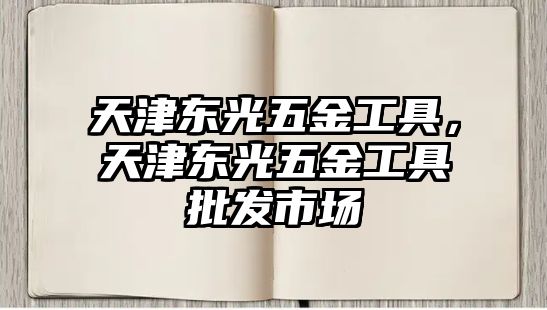 天津东光五金工具，天津东光五金工具批发市场